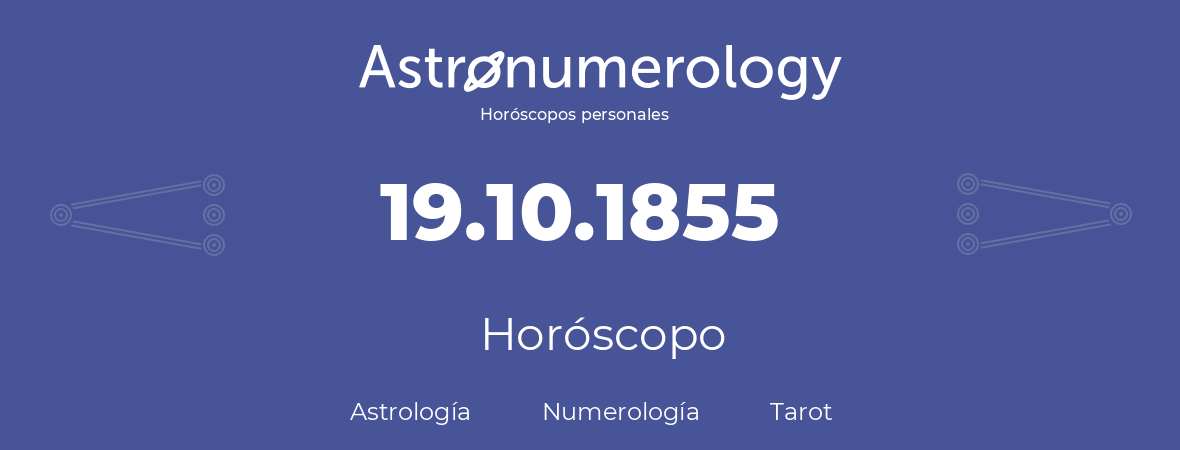 Astronumerology
Horóscopos personales

19.10.1855

Horóscopo

Astrología Numerología Tarot